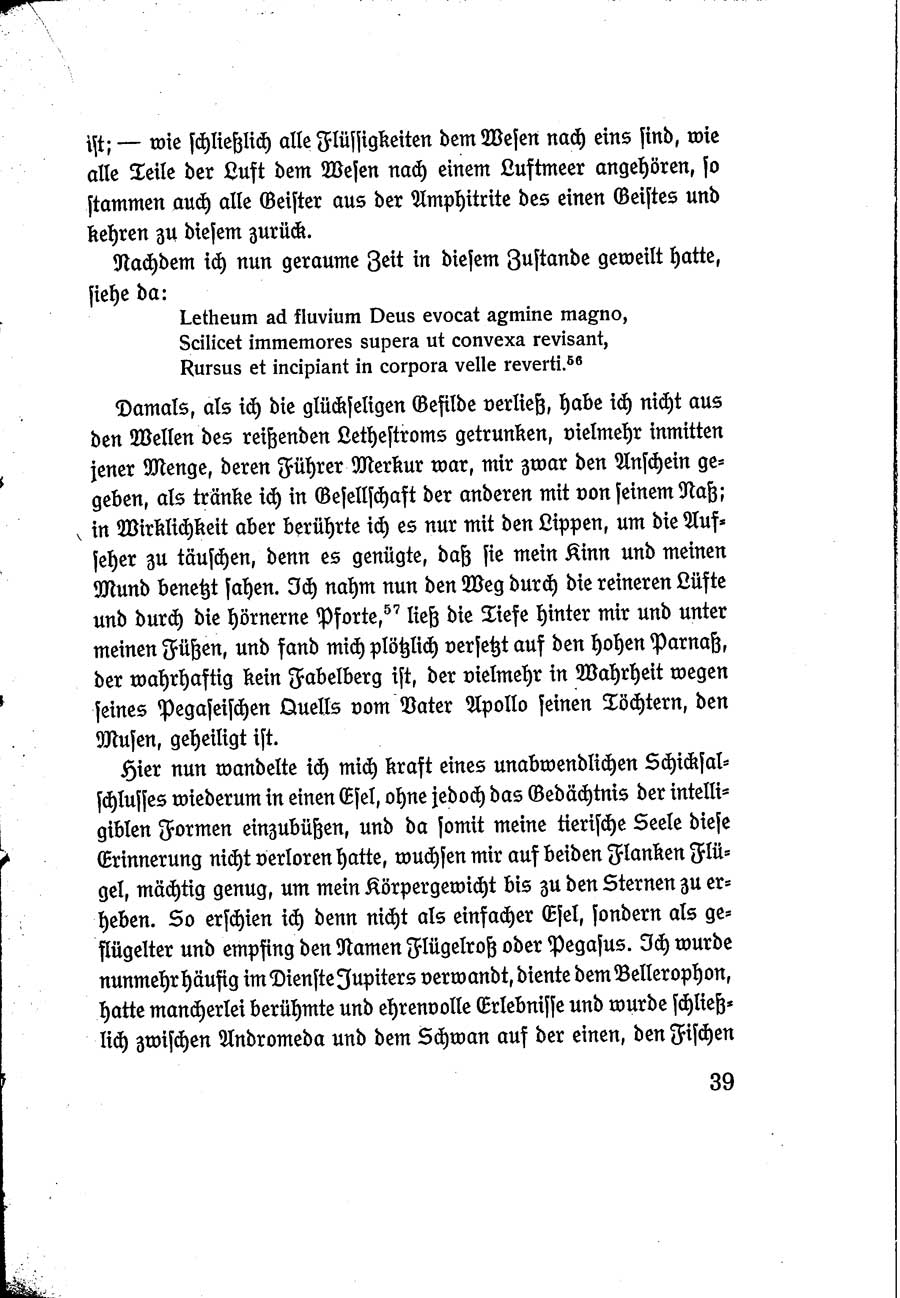 ist; — wie schließlich alle Flüssigkeiten dem Wesen nach eins sind, wie alle Teile der Luft dem Wesen nach einem Luftmeer angehören, so stammen auch alle Geister aus der Amphitrite des einen Geistes und kehren zu diesem zurück.

Nachdem ich nun geraume Zeit in diesem Zustande geweilt hatte, siehe da:

Letheum ad fluvium Deus evocat agmine magno,
Scilicet immemores supera ut convexa revisant,
Rursus et incipiant in corpora velle reverti.$^{56}$

Damals, als ich die glückseligen Gefilde verließ, habe ich nicht aus den Wellen des reißenden Lethestroms getrunken, vielmehr inmitten jener Menge, deren Führer Merkur war, mir zwar den Anschein gegeben, als tränke ich in Gesellschaft der anderen mit von seinem Naß; in Wirklichkeit aber berührte ich es nur mit den Lippen, um die Aufseher zu täuschen, denn es genügte, daß sie mein Kinn und meinen Mund benetzt sahen. Ich nahm nun den Weg durch die reineren Lüfte und durch die hörnerne Pforte,$^{57}$ ließ die Tiefe hinter mir und unter meinen Füßen, und fand mich plötzlich versetzt auf den hohen Parnaß, der wahrhaftig kein Fabelberg ist, der vielmehr in Wahrheit wegen seines Pegaseischen Quells vom Vater Apollo seinen Töchtern, den Musen, geheiligt ist.

Hier nun wandelte ich mich kraft eines unabwendlichen Schicksalschlusses wiederum in einen Esel, ohne jedoch das Gedächtnis der intelligiblen Formen einzubüßen, und da somit meine tierische Seele diese Erinnerung nicht verloren hatte, wuchsen mir auf beiden Flanken Flügel, mächtig genug, um mein Körpergewicht bis zu den Sternen zu erheben. So erschien ich denn nicht als einfacher Esel, sondern als geflügelter und empfing den Namen Flügelroß oder Pegasus. Ich wurde nunmehr häufig im Dienste Jupiters verwandt, diente dem Bellerophon, hatte mancherlei berühmte und ehrenvolle Erlebnisse und wurde schließlich zwischen Andromeda und dem Schwan auf der einen, den Fischen

39